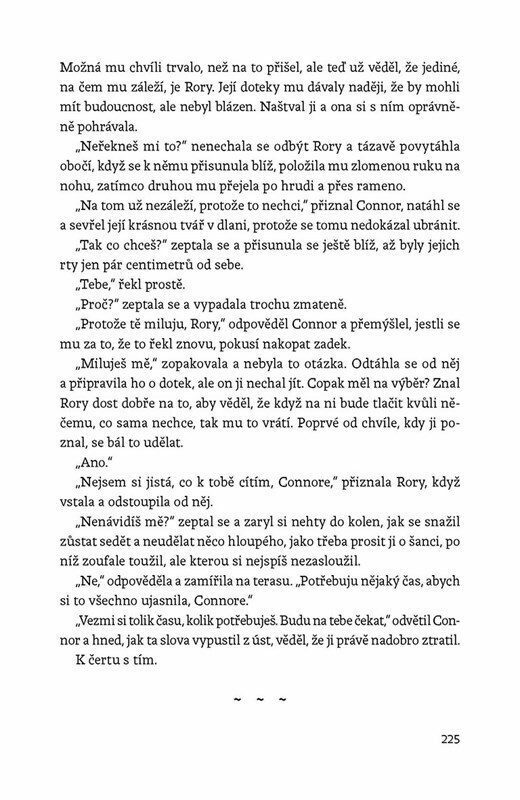 Možná mu chvíli trvalo, než na to přišel, ale teď už věděl, že jediné, na čem mu záleží, je Rory. Její doteky mu dávaly naději, že by mohli mít budoucnost, ale nebyl blázen. Naštval ji a ona si s ním oprávněně pohrávala.

„Neřekneš mi to?" nenechala se odbýt Rory a tázavě povytáhla obočí, když se k němu přisunula blíž, položila mu zlomenou ruku na nohu, zatímco druhou mu přejela po hrudi a přes rameno.

„Na tom už nezáleží, protože to nechci," přiznal Connor, natáhl se a sevřel její krásnou tvář v dlani, protože se tomu nedokázal ubránit.

„Tak co chceš?" zeptala se a přisunula se ještě blíž, až byly jejich rty jen pár centimetrů od sebe.

„Tebe," řekl prostě.

„Proč?" zeptala se a vypadala trochu zmateně.

„Protože tě miluju, Rory," odpověděl Connor a přemýšlel, jestli se mu za to, že to řekl znovu, pokusí nakopat zadek.

„Miluješ mě," zopakovala a nebyla to otázka. Odtáhla se od něj a připravila ho o dotek, ale on ji nechal jít. Copak měl na výběr? Znal Rory dost dobře na to, aby věděl, že když na ni bude tlačit kvůli něčemu, co sama nechce, tak mu to vrátí. Poprvé od chvíle, kdy ji poznal, se bál to udělat.

„Ano."

„Nejsem si jistá, co k tobě cítím, Connore," přiznala Rory, když vstala a odstoupila od něj.

„Nenávidíš mě?" zeptal se a zaryl si nehty do kolen, jak se snažil zůstat sedět a neudělat něco hloupého, jako třeba prosit ji o šanci, po níž zoufale toužil, ale kterou si nejspíš nezasloužil.

„Ne," odpověděla a zamířila na terasu. „Potřebuju nějaký čas, abych si to všechno ujasnila, Connore."

„Vezmi si tolik času, kolik potřebuješ. Budu na tebe čekat," odvětil Connor a hned, jak ta slova vypustil z úst, věděl, že ji právě nadobro ztratil.

K čertu s tím.

~ ~ ~

225